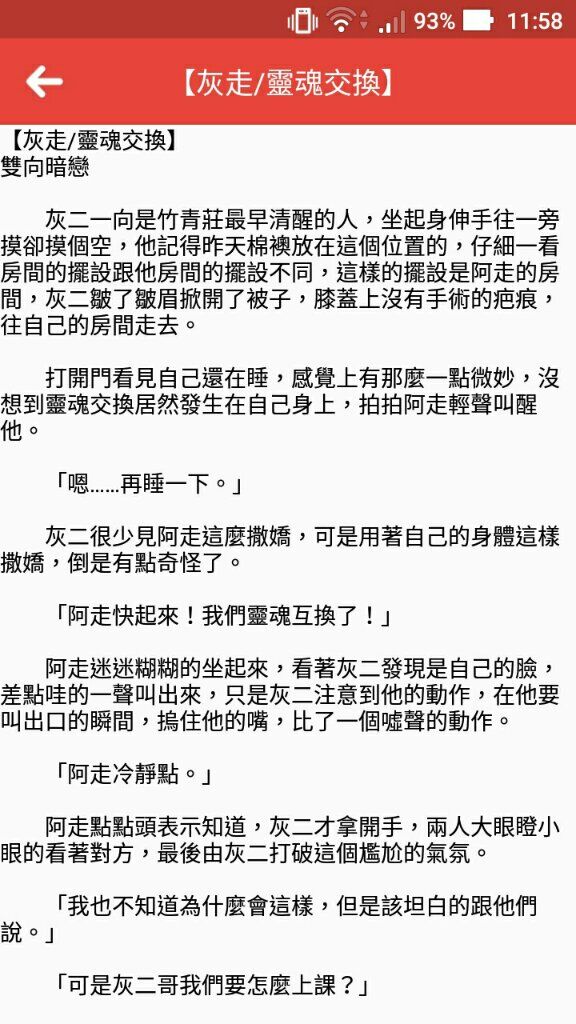 93% 11:58

【灰走/靈魂交換】

【灰走/靈魂交換】
雙向暗戀

灰二一向是竹青莊最早清醒的人，坐起身伸手往一旁摸卻摸個空，他記得昨天棉襖放在這個位置的，仔細一看房間的擺設跟他房間的擺設不同，這樣的擺設是阿走的房間，灰二皺了皺眉掀開了被子，膝蓋上沒有手術的疤痕，往自己的房間走去。

打開門看見自己還在睡，感覺上有那麼一點微妙，沒想到靈魂交換居然發生在自己身上，拍拍阿走輕聲叫醒他。

「嗯......再睡一下。」

灰二很少見阿走這麼撒嬌，可是用著自己的身體這樣撒嬌，倒是有點奇怪了。

「阿走快起來！我們靈魂互換了！」

阿走迷迷糊糊的坐起來，看著灰二發現是自己的臉，差點哇的一聲叫出來，只是灰二注意到他的動作，在他要叫出口的瞬間，摀住他的嘴，比了一個噓聲的動作。

「阿走冷靜點。」

阿走點點頭表示知道，灰二才拿開手，兩人大眼瞪小眼的看著對方，最後由灰二打破這個尷尬的氣氛。

「我也不知道為什麼會這樣，但是該坦白的跟他們說。」

「可是灰二哥我們要怎麼上課？」